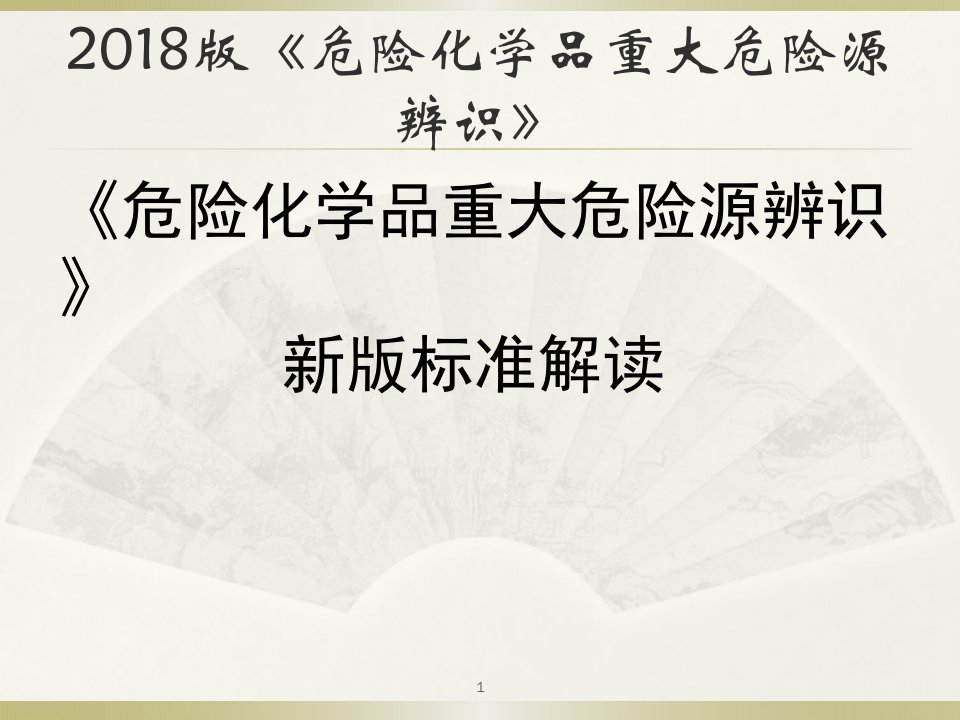 2018版《危险化学品重大危险源辨识》

《危险化学品重大危险源辨识》

新版标准解读

1